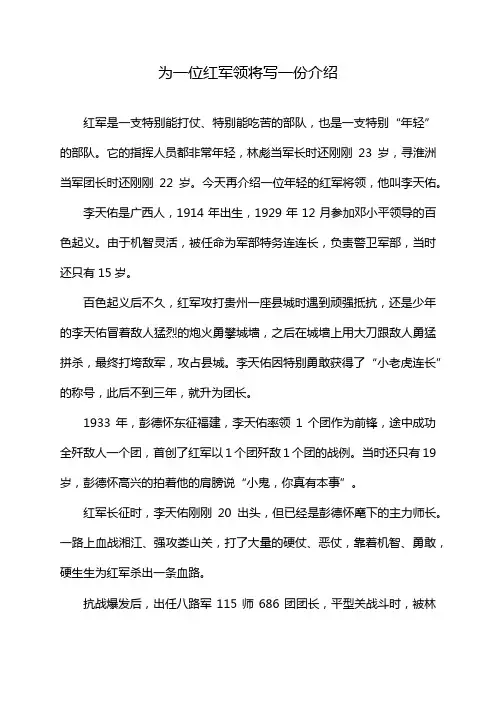 为一位红军领将写一份介绍

红军是一支特别能打仗、特别能吃苦的部队，也是一支特别“年轻”的部队。它的指挥人员都非常年轻，林彪当军长时还刚刚 23 岁，寻淮洲当军团长时还刚刚 22 岁。今天再介绍一位年轻的红军将领，他叫李天佑。

李天佑是广西人，1914 年出生，1929 年 12 月参加邓小平领导的百色起义。由于机智灵活，被任命为军部特务连连长，负责警卫军部，当时还只有 15 岁。

百色起义后不久，红军攻打贵州一座县城时遇到顽强抵抗，还是少年的李天佑冒着敌人猛烈的炮火勇攀城墙，之后在城墙上用大刀跟敌人勇猛拼杀，最终打垮敌军，攻占县城。李天佑因特别勇敢获得了“小老虎连长”的称号，此后不到三年，就升为团长。

1933 年，彭德怀东征福建，李天佑率领 1 个团作为前锋，途中成功全歼敌人一个团，首创了红军以 1 个团歼敌 1 个团的战例。当时还只有 19 岁，彭德怀高兴的拍着他的肩膀说“小鬼，你真有本事”。

红军长征时，李天佑刚刚 20 出头，但已经是彭德怀麾下的主力师长。一路上血战湘江、强攻娄山关，打了大量的硬仗、恶仗，靠着机智、勇敢，硬生生为红军杀出一条血路。

抗战爆发后，出任八路军 115 师 686 团团长，平型关战斗时，被林